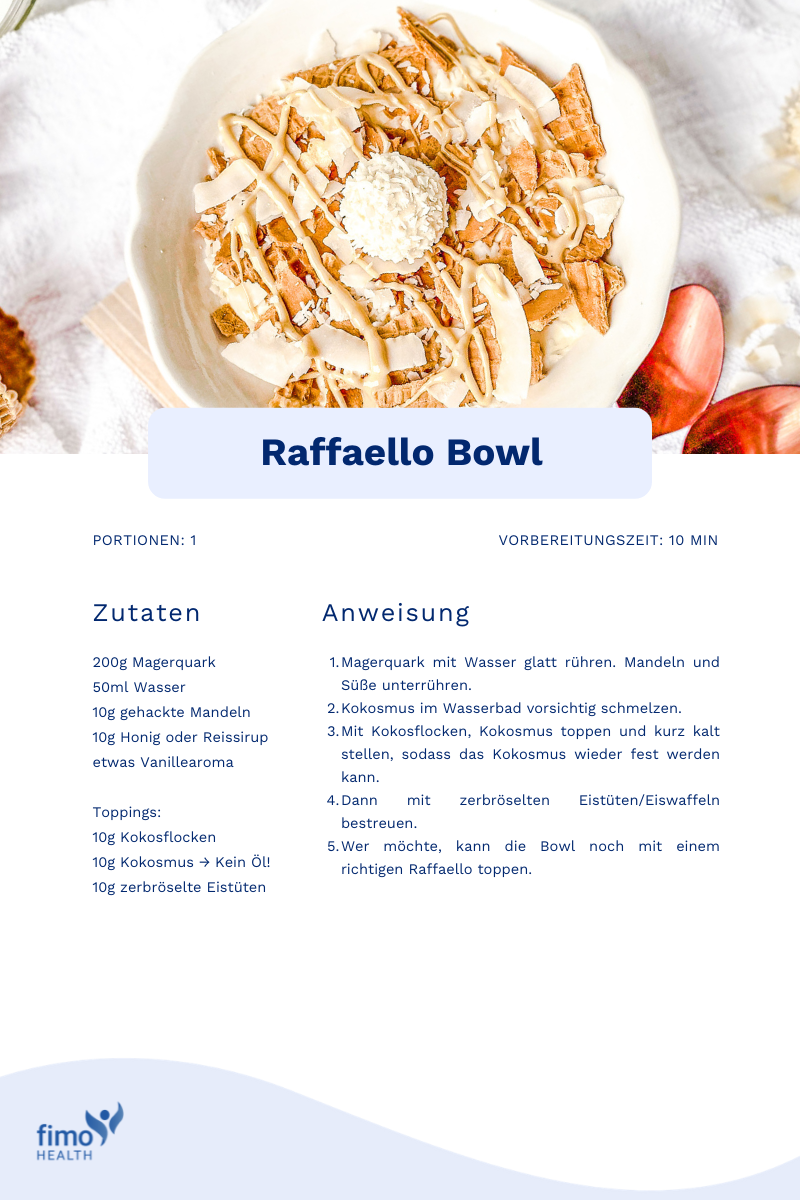 Raffaello Bowl

PORTIONEN: 1

VORBEREITUNGSZEIT: 10 MIN

Zutaten

200g Magerquark
50ml Wasser
10g gehackte Mandeln
10g Honig oder Reissirup
etwas Vanillearoma

Toppings:
10g Kokosflocken
10g Kokosmus → Kein Öl!
10g zerbröselte Eistüten

Anweisung

1. Magerquark mit Wasser glatt rühren. Mandeln und Süße unterrühren.
2. Kokosmus im Wasserbad vorsichtig schmelzen.
3. Mit Kokosflocken, Kokosmus toppen und kurz kalt stellen, sodass das Kokosmus wieder fest werden kann.
4. Dann mit zerbröselten Eistüten/Eiswaffeln bestreuen.
5. Wer möchte, kann die Bowl noch mit einem richtigen Raffaello toppen.

fimo HEALTH